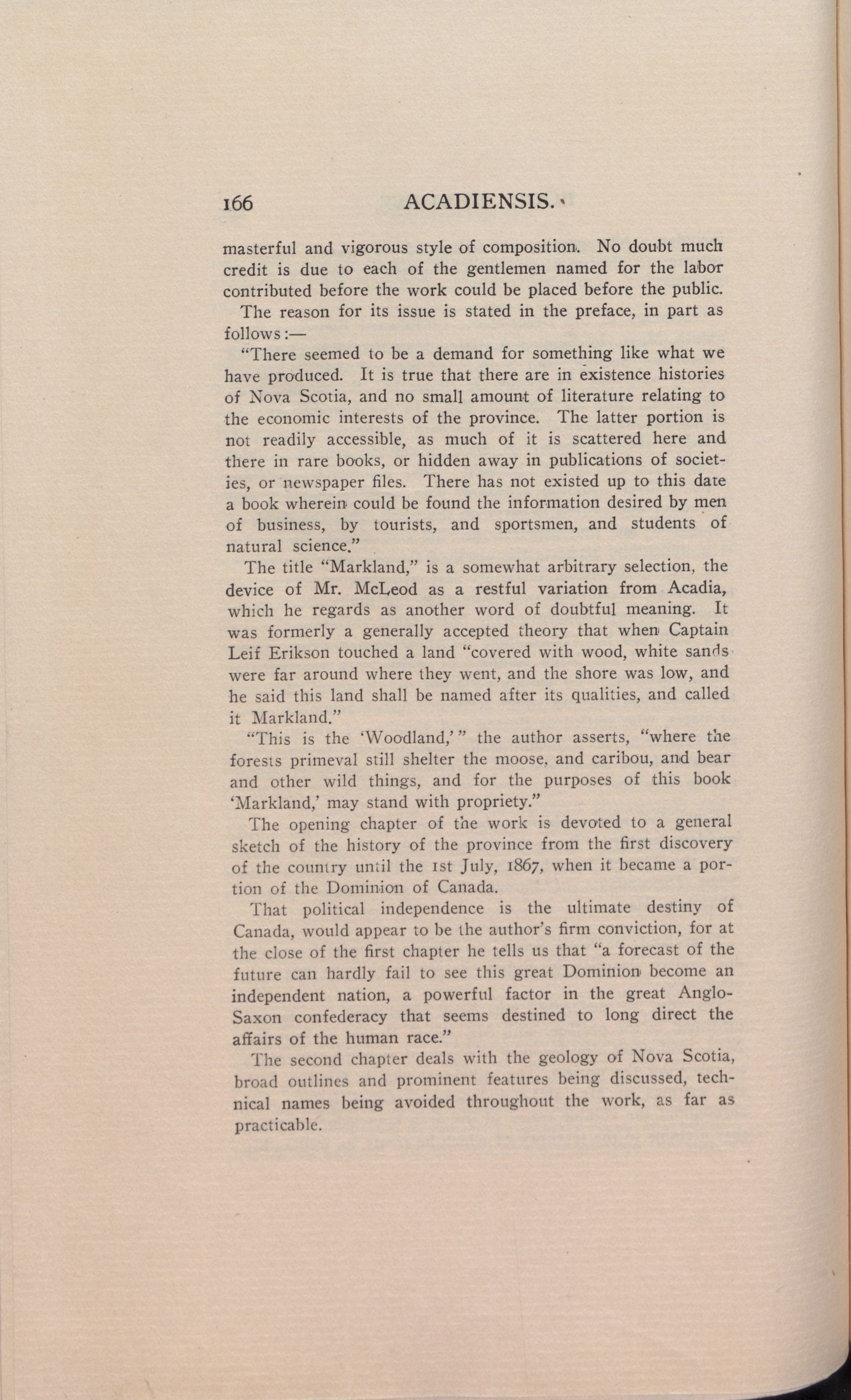 166 ACADIENSIS.

masterful and vigorous style of composition. No doubt much credit is due to each of the gentlemen named for the labor contributed before the work could be placed before the public.

The reason for its issue is stated in the preface, in part as follows:—

"There seemed to be a demand for something like what we have produced. It is true that there are in existence histories of Nova Scotia, and no small amount of literature relating to the economic interests of the province. The latter portion is not readily accessible, as much of it is scattered here and there in rare books, or hidden away in publications of societies, or newspaper files. There has not existed up to this date a book wherein could be found the information desired by men of business, by tourists, and sportsmen, and students of natural science."

The title "Markland," is a somewhat arbitrary selection, the device of Mr. McLeod as a restful variation from Acadia, which he regards as another word of doubtful meaning. It was formerly a generally accepted theory that when Captain Leif Erikson touched a land "covered with wood, white sands were far around where they went, and the shore was low, and he said this land shall be named after its qualities, and called it Markland."

"This is the 'Woodland,'" the author asserts, "where the forests primeval still shelter the moose, and caribou, and bear and other wild things, and for the purposes of this book 'Markland,' may stand with propriety."

The opening chapter of the work is devoted to a general sketch of the history of the province from the first discovery of the country until the 1st July, 1867, when it became a portion of the Dominion of Canada.

That political independence is the ultimate destiny of Canada, would appear to be the author's firm conviction, for at the close of the first chapter he tells us that "a forecast of the future can hardly fail to see this great Dominion become an independent nation, a powerful factor in the great Anglo-Saxon confederacy that seems destined to long direct the affairs of the human race."

The second chapter deals with the geology of Nova Scotia, broad outlines and prominent features being discussed, technical names being avoided throughout the work, as far as practicable.